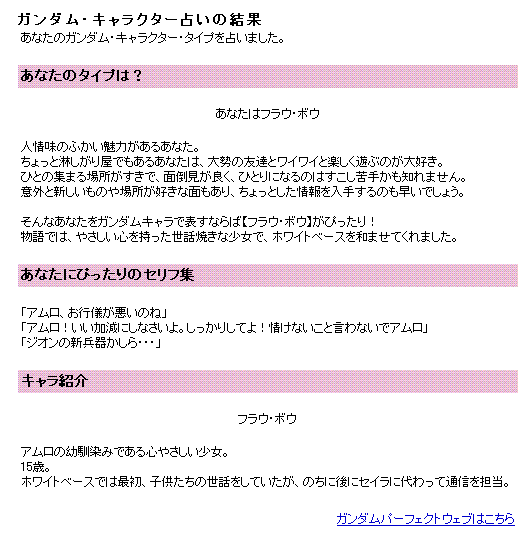 ガンダム・キャラクター占いの結果
あなたのガンダム・キャラクター・タイプを占いました。

あなたのタイプは？

あなたはフラウ・ボウ

人情味のふかい魅力があるあなた。
ちょっと淋しがり屋でもあるあなたは、大勢の友達とワイワイと楽しく遊ぶのが大好き。
ひとの集まる場所がすきで、面倒見が良く、ひとりになるのはすこし苦手かも知れません。
意外と新しいものや場所が好きな面もあり、ちょっとした情報を入手するのも早いでしょう。

そんなあなたをガンダムキャラで表すならば【フラウ・ボウ】がぴったり！
物語では、やさしい心を持った世話焼きな少女で、ホワイトベースを和ませてくれました。

あなたにぴったりのセリフ集

「アムロ、お行儀が悪いのね」
「アムロ！いい加減にしなさいよ。しっかりしてよ！情けないこと言わないでアムロ」
「ジオンの新兵器かしら・・・」

キャラ紹介

フラウ・ボウ

アムロの幼馴染みである心やさしい少女。
15歳。
ホワイトベースでは最初、子供たちの世話をしていたが、のちに後にセイラに代わって通信を担当。

ガンダムパーフェクトウェブはこちら